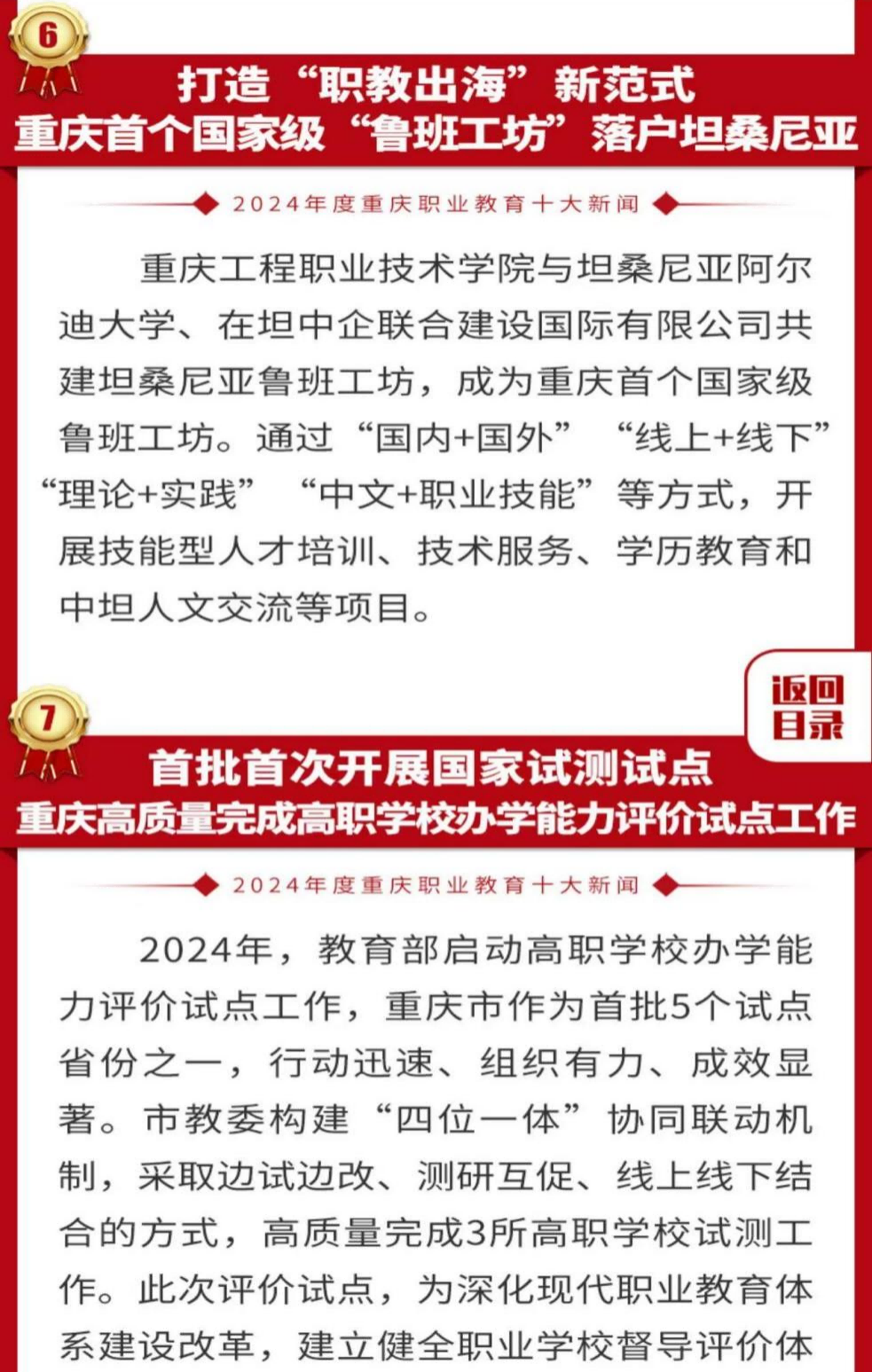 6

打造“职教出海”新范式
重庆首个国家级“鲁班工坊”落户坦桑尼亚

2024年度重庆职业教育十大新闻

重庆工程职业技术学院与坦桑尼亚阿尔迪大学、在坦中企联合建设国际有限公司共建坦桑尼亚鲁班工坊，成为重庆首个国家级鲁班工坊。通过“国内+国外”“线上+线下”“理论+实践”“中文+职业技能”等方式，开展技能型人才培训、技术服务、学历教育和中坦人文交流等项目。

返回目录

7

首批首次开展国家试测试点
重庆高质量完成高职学校办学能力评价试点工作

2024年度重庆职业教育十大新闻

2024年，教育部启动高职学校办学能力评价试点工作，重庆市作为首批5个试点省份之一，行动迅速、组织有力、成效显著。市教委构建“四位一体”协同联动机制，采取边试边改、测研互促、线上线下结合的方式，高质量完成3所高职学校试测工作。此次评价试点，为深化现代职业教育体系建设改革，建立健全职业学校督导评价体